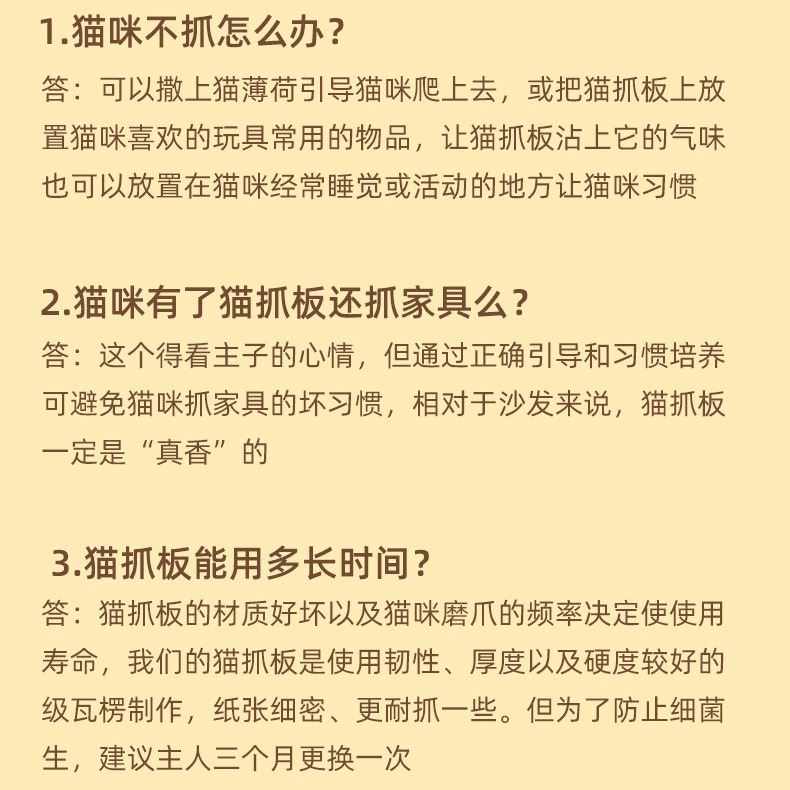 1.猫咪不抓怎么办？
答：可以撒上猫薄荷引导猫咪爬上去，或把猫抓板上放置猫咪喜欢的玩具常用的物品，让猫抓板沾上它的气味也可以放置在猫咪经常睡觉或活动的地方让猫咪习惯

2.猫咪有了猫抓板还抓家具么？
答：这个得看主子的心情，但通过正确引导和习惯培养可避免猫咪抓家具的坏习惯，相对于沙发来说，猫抓板一定是“真香”的

3.猫抓板能用多长时间？
答：猫抓板的材质好坏以及猫咪磨爪的频率决定使使用寿命，我们的猫抓板是使用韧性、厚度以及硬度较好的级瓦楞制作，纸张细密、更耐抓一些。但为了防止细菌生，建议主人三个月更换一次